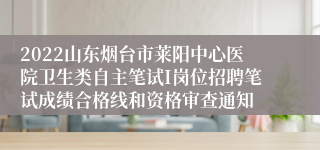 2022山东烟台市莱阳中心医院卫生类自主笔试I岗位招聘笔试成绩合格线和资格审查通知